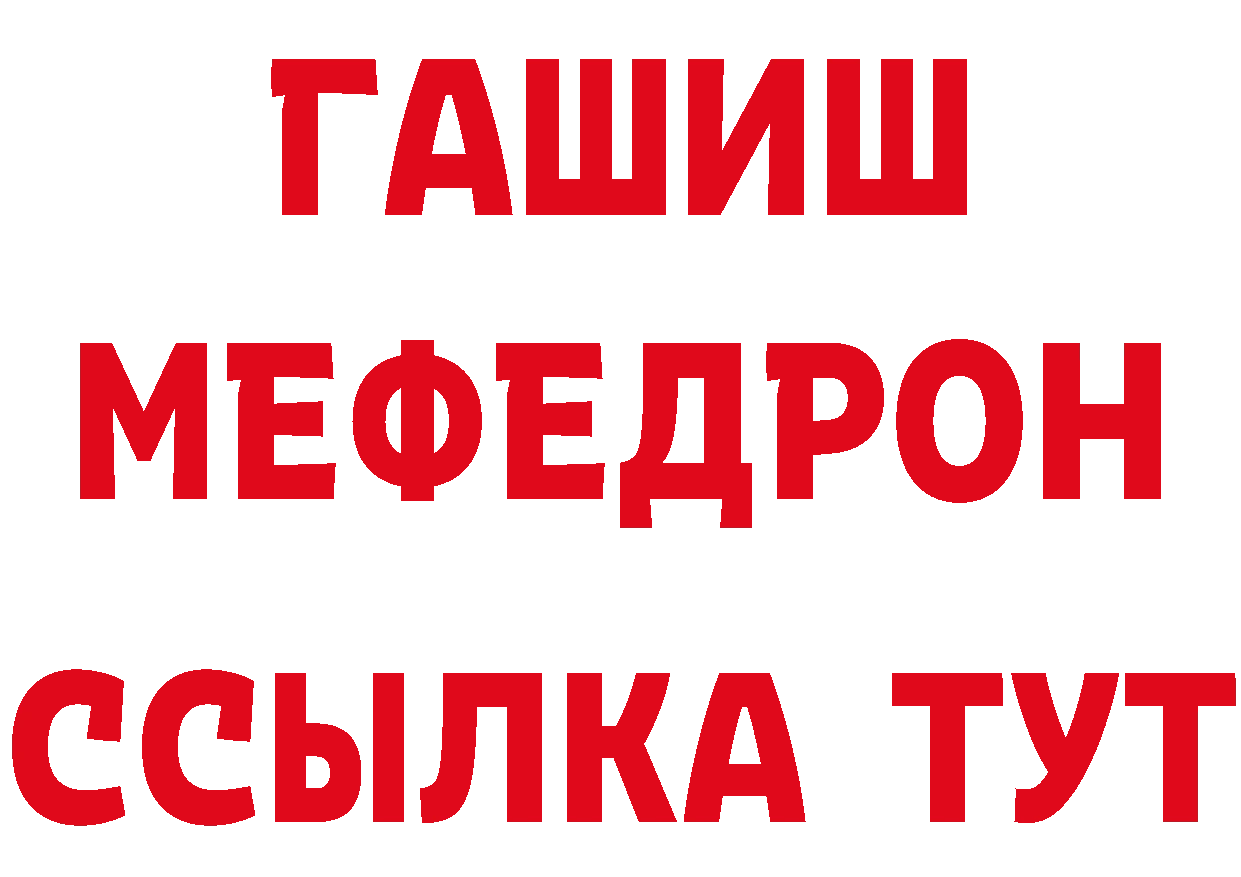 ГАШИШ
МЕФЕДРОН
ССЫЛКА ТУТ